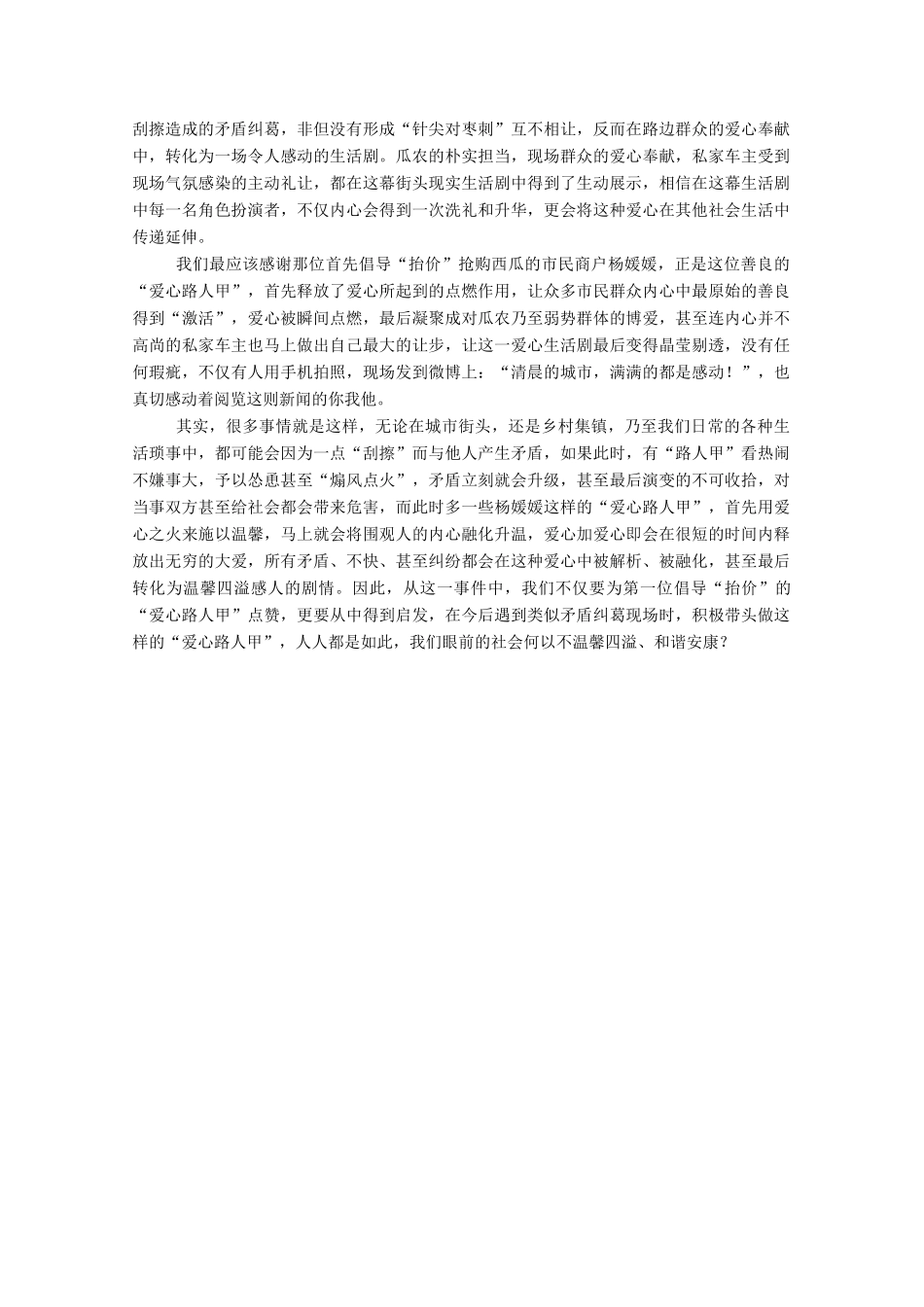 刮擦造成的矛盾纠葛，非但没有形成“针尖对枣刺”互不相让，反而在路边群众的爱心奉献中，转化为一场令人感动的生活剧。瓜农的朴实担当，现场群众的爱心奉献，私家车主受到现场气氛感染的主动礼让，都在这幕街头现实生活剧中得到了生动展示，相信在这幕生活剧中每一名角色扮演者，不仅内心会得到一次洗礼和升华，更会将这种爱心在其他社会生活中传递延伸。

我们最应该感谢那位首先倡导“抬价”抢购西瓜的市民商户杨媛媛，正是这位善良的“爱心路人甲”，首先释放了爱心所起到的点燃作用，让众多市民群众内心中最原始的善良得到“激活”，爱心被瞬间点燃，最后凝聚成对瓜农乃至弱势群体的博爱，甚至连内心并不高尚的私家车主也马上做出自己最大的让步，让这一爱心生活剧最后变得晶莹剔透，没有任何瑕疵，不仅有人用手机拍照，现场发到微博上：“清晨的城市，满满的都是感动！”，也真切感动着阅览这则新闻的你我他。

其实，很多事情就是这样，无论在城市街头，还是乡村集镇，乃至我们日常的各种生活琐事中，都可能会因为一点“刮擦”而与他人产生矛盾，如果此时，有“路人甲”看热闹不嫌事大，予以怂恿甚至“煽风点火”，矛盾立刻就会升级，甚至最后演变的不可收拾，对当事双方甚至给社会都会带来危害，而此时多一些杨媛媛这样的“爱心路人甲”，首先用爱心之火来施以温馨，马上就会将围观人的内心融化升温，爱心加爱心即会在很短的时间内释放出无穷的大爱，所有矛盾、不快、甚至纠纷都会在这种爱心中被解析、被融化，甚至最后转化为温馨四溢感人的剧情。因此，从这一事件中，我们不仅要为第一位倡导“抬价”的“爱心路人甲”点赞，更要从中得到启发，在今后遇到类似矛盾纠葛现场时，积极带头做这样的“爱心路人甲”，人人都是如此，我们眼前的社会何以不温馨四溢、和谐安康？